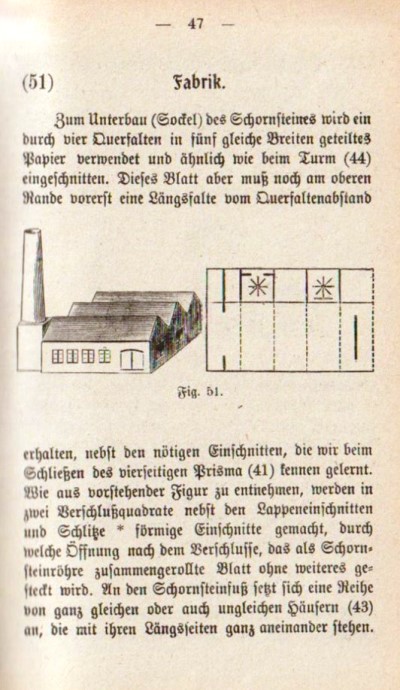 — 47 —

(51) Fabrik.

Zum Unterbau (Sockel) des Schornsteines wird ein durch vier Querfalten in fünf gleiche Breiten geteiltes Papier verwendet und ähnlich wie beim Turm (44) eingeschnitten. Dieses Blatt aber muß noch am oberen Rande vorerst eine Längsfalte vom Querfaltenabstand

Fig. 51.

erhalten, nebst den nötigen Einschnitten, die wir beim Schließen des vierseitigen Prisma (41) kennen gelernt. Wie aus vorstehender Figur zu entnehmen, werden in zwei Verschlußquadrate nebst den Lappeneinschnitten und Schlitze * förmige Einschnitte gemacht, durch welche Öffnung nach dem Verschlusse, das als Schornsteinröhre zusammengerollte Blatt ohne weiteres gesteckt wird. An den Schornsteinfuß setzt sich eine Reihe von ganz gleichen oder auch ungleichen Häusern (43) an, die mit ihren Längsseiten ganz aneinander stehen.